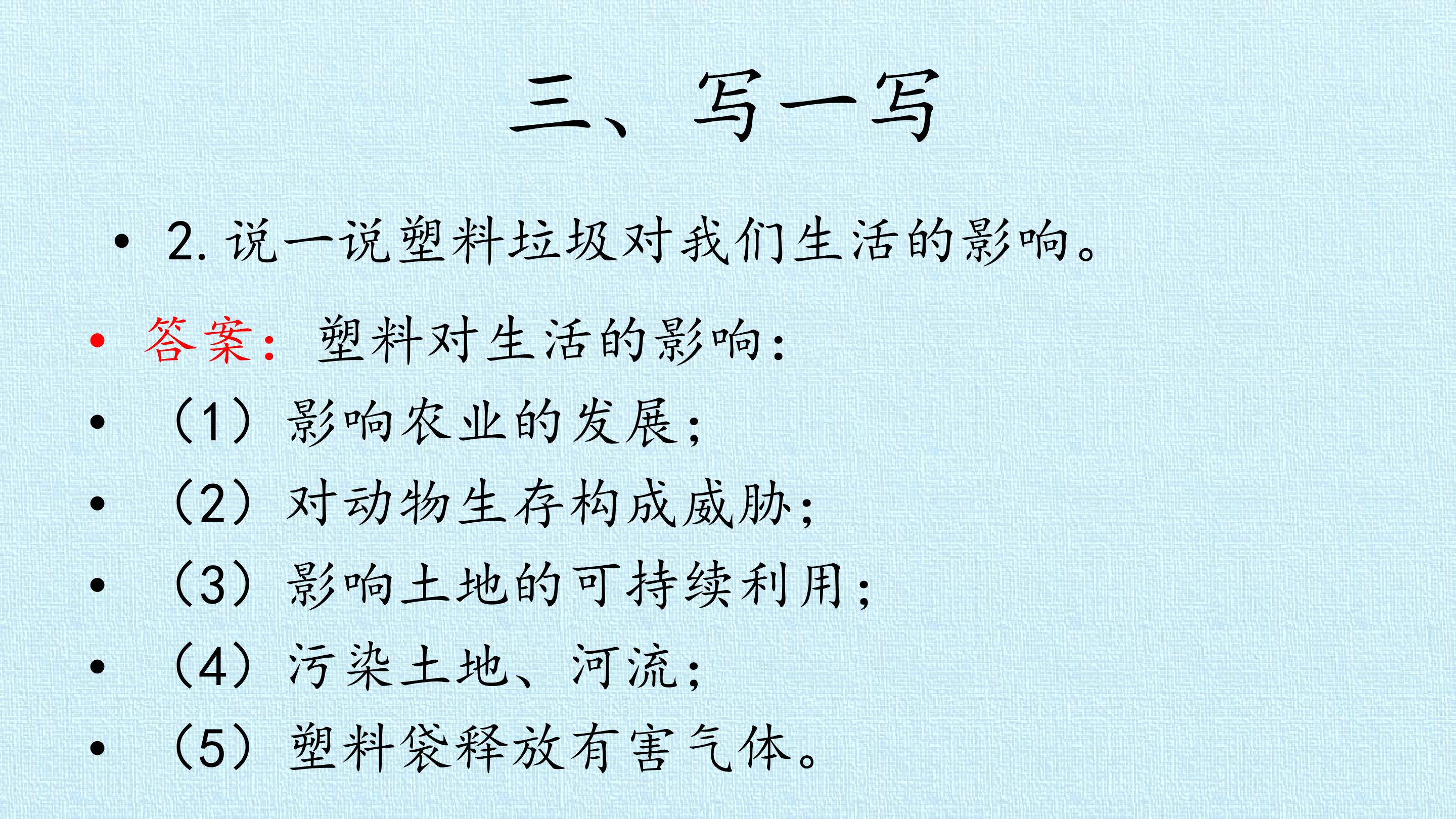 三、写一写

• 2.说一说塑料垃圾对我们生活的影响。

• 答案：塑料对生活的影响：

• （1）影响农业的发展；

• （2）对动物生存构成威胁；

• （3）影响土地的可持续利用；

• （4）污染土地、河流；

• （5）塑料袋释放有害气体。